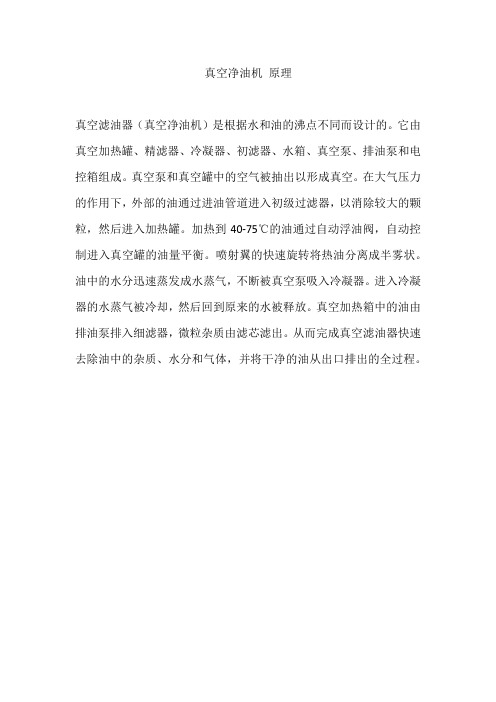 真空净油机 原理

真空滤油器（真空净油机）是根据水和油的沸点不同而设计的。它由真空加热罐、精滤器、冷凝器、初滤器、水箱、真空泵、排油泵和电控箱组成。真空泵和真空罐中的空气被抽出以形成真空。在大气压力的作用下，外部的油通过进油管道进入初级过滤器，以消除较大的颗粒，然后进入加热罐。加热到 40-75℃的油通过自动浮油阀，自动控制进入真空罐的油量平衡。喷射翼的快速旋转将热油分离成半雾状。油中的水分迅速蒸发成水蒸气，不断被真空泵吸入冷凝器。进入冷凝器的水蒸气被冷却，然后回到原来的水被释放。真空加热箱中的油由排油泵排入细滤器，微粒杂质由滤芯滤出。从而完成真空滤油器快速去除油中的杂质、水分和气体，并将干净的油从出口排出的全过程。